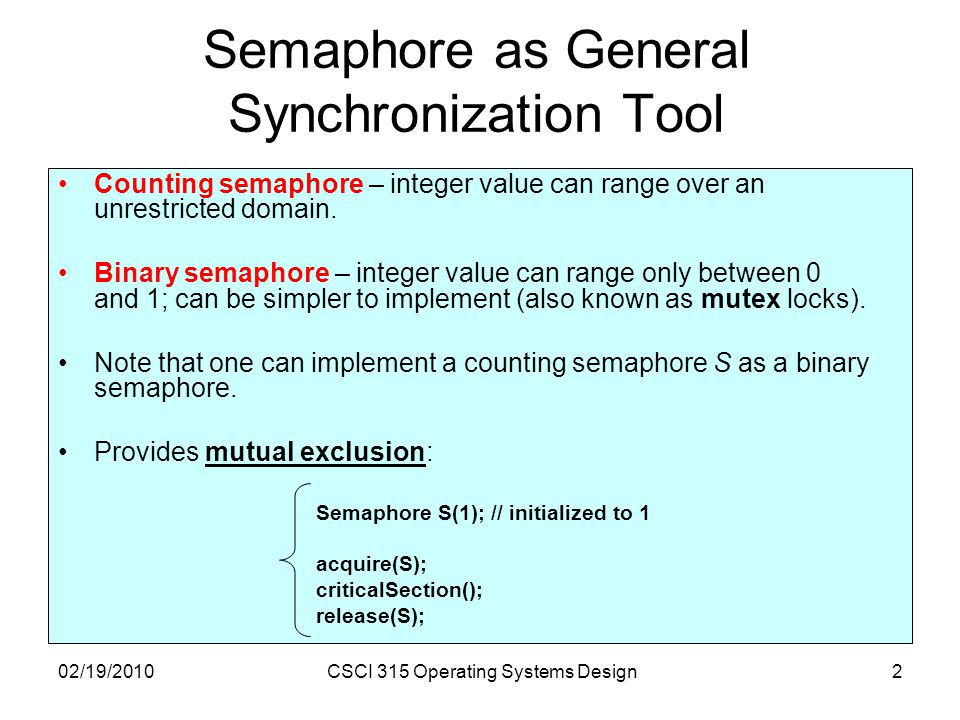 Semaphore as General Synchronization Tool

• Counting semaphore – integer value can range over an unrestricted domain.

• Binary semaphore – integer value can range only between 0 and 1; can be simpler to implement (also known as mutex locks).

• Note that one can implement a counting semaphore S as a binary semaphore.

• Provides mutual exclusion:

Semaphore S(1); // initialized to 1

acquire(S);
criticalSection();
release(S);

02/19/2010 CSCI 315 Operating Systems Design 2